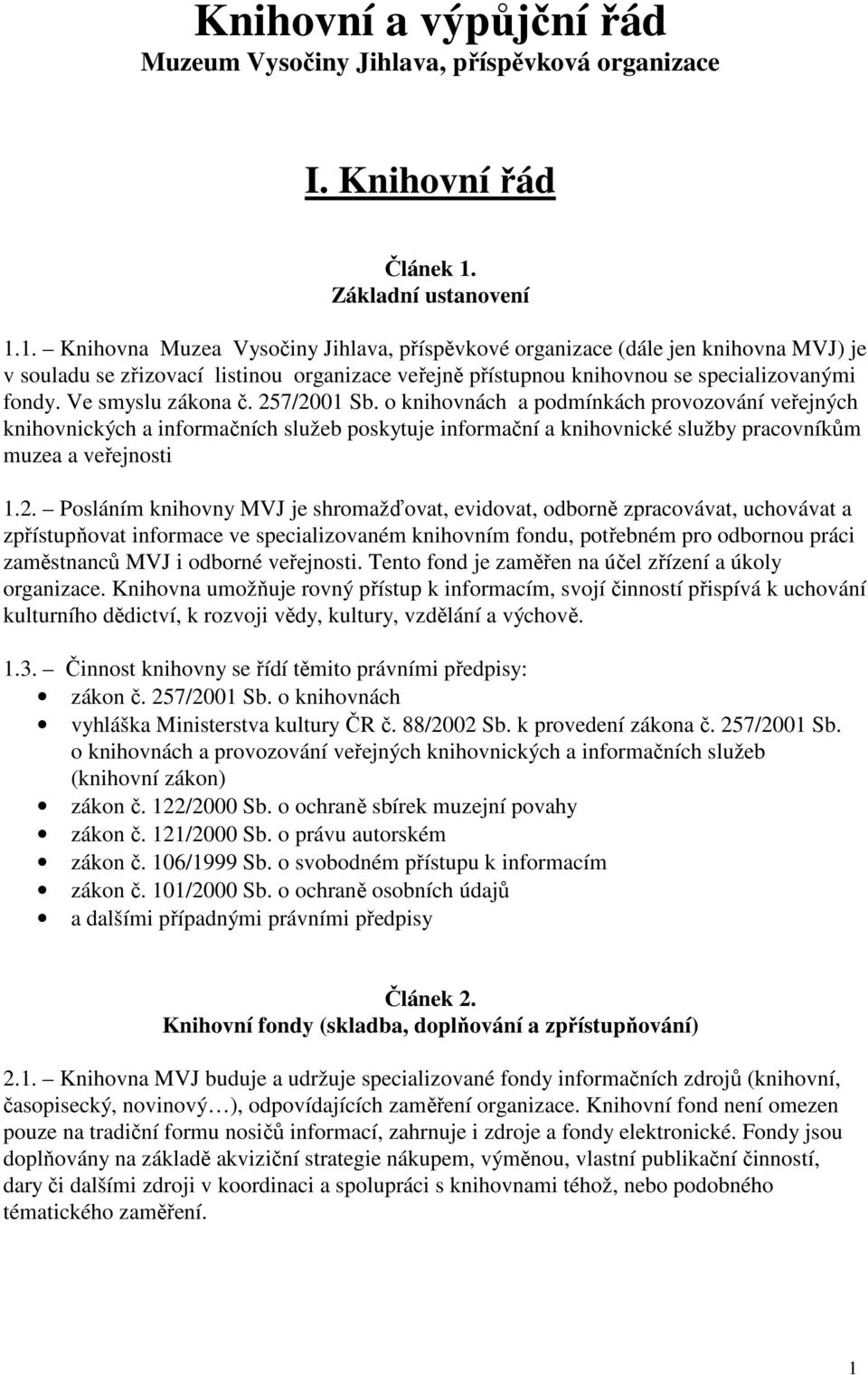 Knihovní a výpůjční řád
Muzeum Vysočiny Jihlava, příspěvková organizace

I. Knihovní řád

Článek 1.
Základní ustanovení

1.1. – Knihovna Muzea Vysočiny Jihlava, příspěvkové organizace (dále jen knihovna MVJ) je v souladu se zřizovací listinou organizace veřejně přístupnou knihovnou se specializovanými fondy. Ve smyslu zákona č. 257/2001 Sb. o knihovnách a podmínkách provozování veřejných knihovnických a informačních služeb poskytuje informační a knihovnické služby pracovníkům muzea a veřejnosti

1.2. – Posláním knihovny MVJ je shromažďovat, evidovat, odborně zpracovávat, uchovávat a zpřístupňovat informace ve specializovaném knihovním fondu, potřebném pro odbornou práci zaměstnanců MVJ i odborné veřejnosti. Tento fond je zaměřen na účel zřízení a úkoly organizace. Knihovna umožňuje rovný přístup k informacím, svojí činností přispívá k uchování kulturního dědictví, k rozvoji vědy, kultury, vzdělání a výchově.

1.3. – Činnost knihovny se řídí těmito právními předpisy:
• zákon č. 257/2001 Sb. o knihovnách
• vyhláška Ministerstva kultury ČR č. 88/2002 Sb. k provedení zákona č. 257/2001 Sb. o knihovnách a provozování veřejných knihovnických a informačních služeb (knihovní zákon)
• zákon č. 122/2000 Sb. o ochraně sbírek muzejní povahy
• zákon č. 121/2000 Sb. o právu autorském
• zákon č. 106/1999 Sb. o svobodném přístupu k informacím
• zákon č. 101/2000 Sb. o ochraně osobních údajů
• a dalšími případnými právními předpisy

Článek 2.
Knihovní fondy (skladba, doplňování a zpřístupňování)

2.1. – Knihovna MVJ buduje a udržuje specializované fondy informačních zdrojů (knihovní, časopisecký, novinový…), odpovídajících zaměření organizace. Knihovní fond není omezen pouze na tradiční formu nosičů informací, zahrnuje i zdroje a fondy elektronické. Fondy jsou doplňovány na základě akviziční strategie nákupem, výměnou, vlastní publikační činností, dary či dalšími zdroji v koordinaci a spolupráci s knihovnami téhož, nebo podobného tématického zaměření.

1